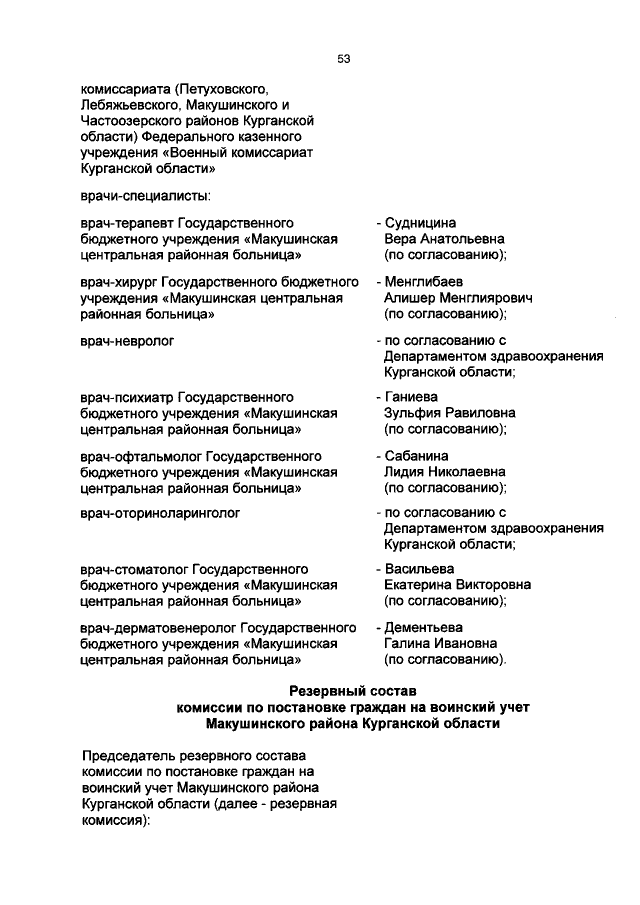 53

комиссариата (Петуховского, Лебяжьевского, Макушинского и Частоозерского районов Курганской области) Федерального казенного учреждения «Военный комиссариат Курганской области»

врачи-специалисты:

врач-терапевт Государственного бюджетного учреждения «Макушинская центральная районная больница»

- Судницина Вера Анатольевна (по согласованию);

врач-хирург Государственного бюджетного учреждения «Макушинская центральная районная больница»

- Менглибаев Алишер Менглиярович (по согласованию);

врач-невролог

- по согласованию с Департаментом здравоохранения Курганской области;

врач-психиатр Государственного бюджетного учреждения «Макушинская центральная районная больница»

- Ганиева Зульфия Равиловна (по согласованию);

врач-офтальмолог Государственного бюджетного учреждения «Макушинская центральная районная больница»

- Сабанина Лидия Николаевна (по согласованию);

врач-оториноларинголог

- по согласованию с Департаментом здравоохранения Курганской области;

врач-стоматолог Государственного бюджетного учреждения «Макушинская центральная районная больница»

- Васильева Екатерина Викторовна (по согласованию);

врач-дерматовенеролог Государственного бюджетного учреждения «Макушинская центральная районная больница»

- Дементьева Галина Ивановна (по согласованию).

Резервный состав
комиссии по постановке граждан на воинский учет
Макушинского района Курганской области

Председатель резервного состава комиссии по постановке граждан на воинский учет Макушинского района Курганской области (далее - резервная комиссия):